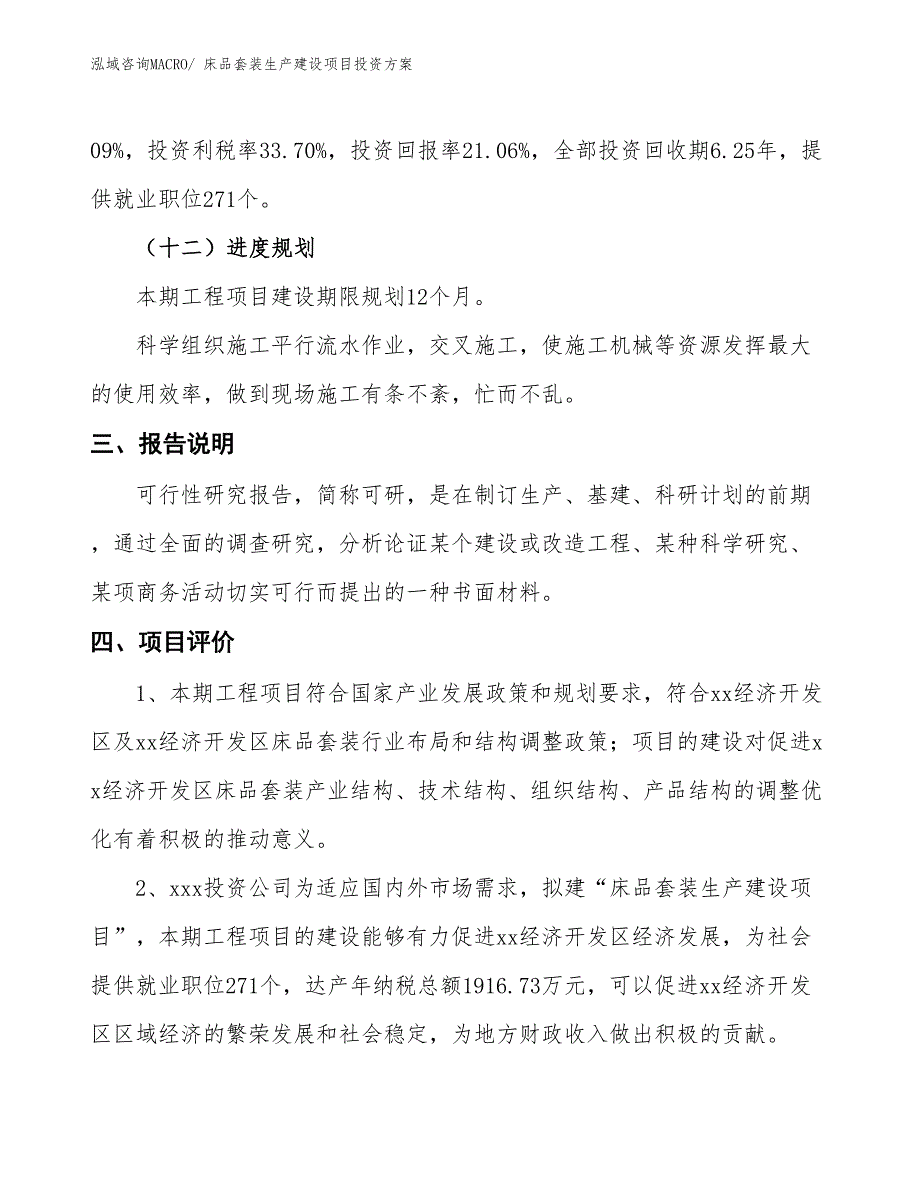 泓域咨询MACRO/ 床品套装生产建设项目投资方案

09%，投资利税率33.70%，投资回报率21.06%，全部投资回收期6.25年，提供就业职位271个。

（十二）进度规划

本期工程项目建设期限规划12个月。

科学组织施工平行流水作业，交叉施工，使施工机械等资源发挥最大的使用效率，做到现场施工有条不紊，忙而不乱。

三、报告说明

可行性研究报告，简称可研，是在制订生产、基建、科研计划的前期，通过全面的调查研究，分析论证某个建设或改造工程、某种科学研究、某项商务活动切实可行而提出的一种书面材料。

四、项目评价

1、本期工程项目符合国家产业发展政策和规划要求，符合xx经济开发区及xx经济开发区床品套装行业布局和结构调整政策；项目的建设对促进xx经济开发区床品套装产业结构、技术结构、组织结构、产品结构的调整优化有着积极的推动意义。

2、xxx投资公司为适应国内外市场需求，拟建“床品套装生产建设项目”，本期工程项目的建设能够有力促进xx经济开发区经济发展，为社会提供就业职位271个，达产年纳税总额1916.73万元，可以促进xx经济开发区区域经济的繁荣发展和社会稳定，为地方财政收入做出积极的贡献。